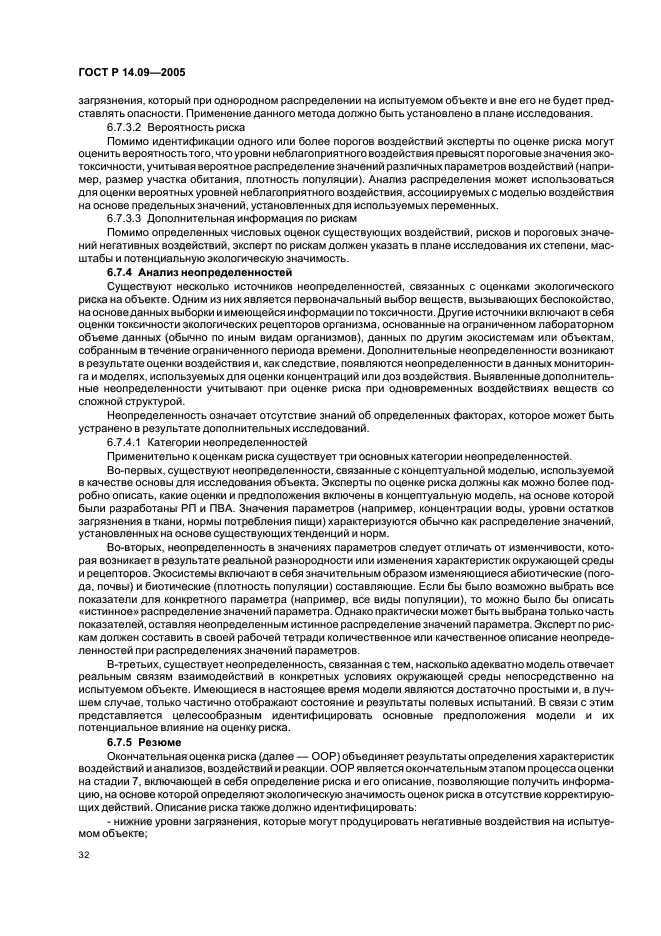 ГОСТ Р 14.09—2005

загрязнения, который при однородном распределении на испытуемом объекте и вне его не будет представлять опасности. Применение данного метода должно быть установлено в плане исследования.

6.7.3.2 Вероятность риска

Помимо идентификации одного или более порогов воздействий эксперты по оценке риска могут оценить вероятность того, что уровни неблагоприятного воздействия превысят пороговые значения экотоксичности, учитывая вероятное распределение значений различных параметров воздействий (например, размер участка обитания, плотность популяции). Анализ распределения может использоваться для оценки вероятных уровней неблагоприятного воздействия, ассоциируемых с моделью воздействия на основе предельных значений, установленных для используемых переменных.

6.7.3.3 Дополнительная информация по рискам

Помимо определенных числовых оценок существующих воздействий, рисков и пороговых значений негативных воздействий, эксперт по рискам должен указать в плане исследования их степени, масштабы и потенциальную экологическую значимость.

6.7.4 Анализ неопределенностей

Существуют несколько источников неопределенностей, связанных с оценками экологического риска на объекте. Одним из них является первоначальный выбор веществ, вызывающих беспокойство, на основе данных выборки и имеющейся информации по токсичности. Другие источники включают в себя оценки токсичности экологических рецепторов организма, основанные на ограниченном лабораторном объеме данных (обычно по иным видам организмов), данных по другим экосистемам или объектам, собранным в течение ограниченного периода времени. Дополнительные неопределенности возникают в результате оценки воздействия и, как следствие, появляются неопределенности в данных мониторинга и моделях, используемых для оценки концентраций или доз воздействия. Выявленные дополнительные неопределенности учитывают при оценке риска при одновременных воздействиях веществ со сложной структурой.

Неопределенность означает отсутствие знаний об определенных факторах, которое может быть устранено в результате дополнительных исследований.

6.7.4.1 Категории неопределенностей

Применительно к оценкам риска существует три основных категории неопределенностей.

Во-первых, существуют неопределенности, связанные с концептуальной моделью, используемой в качестве основы для исследования объекта. Эксперты по оценке риска должны как можно более подробно описать, какие оценки и предположения включены в концептуальную модель, на основе которой были разработаны РП и ПВА. Значения параметров (например, концентрации воды, уровни остатков загрязнения в ткани, нормы потребления пищи) характеризуются обычно как распределение значений, установленных на основе существующих тенденций и норм.

Во-вторых, неопределенность в значениях параметров следует отличать от изменчивости, которая возникает в результате реальной разнородности или изменения характеристик окружающей среды и рецепторов. Экосистемы включают в себя значительным образом изменяющиеся абиотические (погода, почвы) и биотические (плотность популяции) составляющие. Если бы было возможно выбрать все показатели для конкретного параметра (например, все виды популяции), то можно было бы описать «истинное» распределение значений параметра. Однако практически может быть выбрана только часть показателей, оставляя неопределенным истинное распределение значений параметра. Эксперт по рискам должен составить в своей рабочей тетради количественное или качественное описание неопределенностей при распределениях значений параметров.

В-третьих, существует неопределенность, связанная с тем, насколько адекватно модель отвечает реальным связям взаимодействий в конкретных условиях окружающей среды непосредственно на испытуемом объекте. Имеющиеся в настоящее время модели являются достаточно простыми и, в лучшем случае, только частично отображают состояние и результаты полевых испытаний. В связи с этим представляется целесообразным идентифицировать основные предположения модели и их потенциальное влияние на оценку риска.

6.7.5 Резюме

Окончательная оценка риска (далее — ООР) объединяет результаты определения характеристик воздействий и анализов, воздействий и реакции. ООР является окончательным этапом процесса оценки на стадии 7, включающей в себя определение риска и его описание, позволяющие получить информацию, на основе которой определяют экологическую значимость оценок риска в отсутствие корректирующих действий. Описание риска также должно идентифицировать:

- нижние уровни загрязнения, которые могут продуцировать негативные воздействия на испытуемом объекте;

32